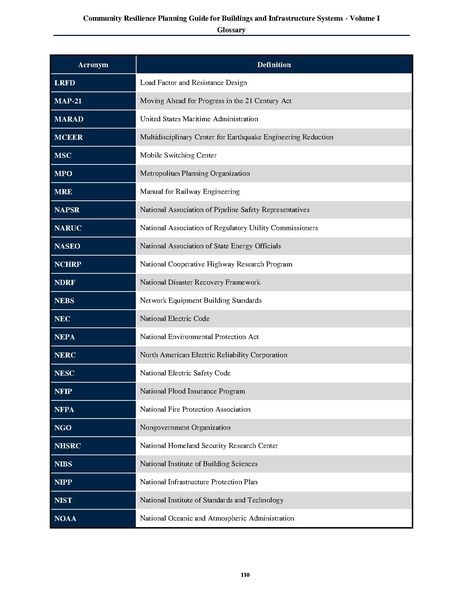 Community Resilience Planning Guide for Buildings and Infrastructure Systems - Volume I
Glossary

| Acronym | Definition |
|---|---|
| LRFD | Load Factor and Resistance Design |
| MAP-21 | Moving Ahead for Progress in the 21 Century Act |
| MARAD | United States Maritime Administration |
| MCEER | Multidisciplinary Center for Earthquake Engineering Reduction |
| MSC | Mobile Switching Center |
| MPO | Metropolitan Planning Organization |
| MRE | Manual for Railway Engineering |
| NAPSR | National Association of Pipeline Safety Representatives |
| NARUC | National Association of Regulatory Utility Commissioners |
| NASEO | National Association of State Energy Officials |
| NCHRP | National Cooperative Highway Research Program |
| NDRF | National Disaster Recovery Framework |
| NEBS | Network Equipment Building Standards |
| NEC | National Electric Code |
| NEPA | National Environmental Protection Act |
| NERC | North American Electric Reliability Corporation |
| NESC | National Electric Safety Code |
| NFIP | National Flood Insurance Program |
| NFPA | National Fire Protection Association |
| NGO | Nongovernment Organization |
| NHSRC | National Homeland Security Research Center |
| NIBS | National Institute of Building Sciences |
| NIPP | National Infrastructure Protection Plan |
| NIST | National Institute of Standards and Technology |
| NOAA | National Oceanic and Atmospheric Administration |

110